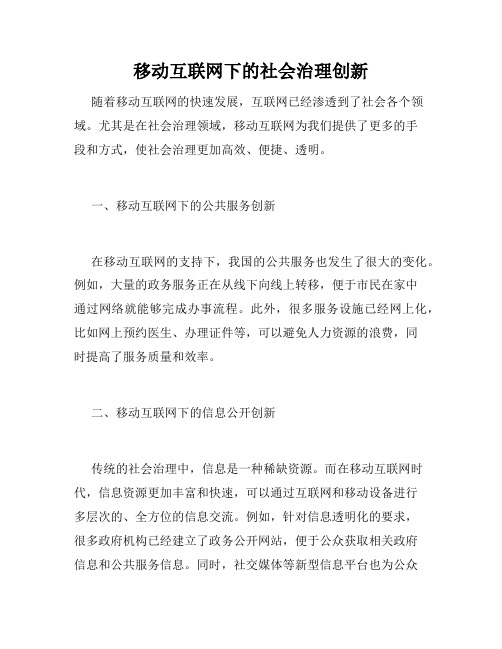 移动互联网下的社会治理创新

随着移动互联网的快速发展，互联网已经渗透到了社会各个领域。尤其是在社会治理领域，移动互联网为我们提供了更多的手段和方式，使社会治理更加高效、便捷、透明。

一、移动互联网下的公共服务创新

在移动互联网的支持下，我国的公共服务也发生了很大的变化。例如，大量的政务服务正在从线下向线上转移，便于市民在家中通过网络就能够完成办事流程。此外，很多服务设施已经网上化，比如网上预约医生、办理证件等，可以避免人力资源的浪费，同时提高了服务质量和效率。

二、移动互联网下的信息公开创新

传统的社会治理中，信息是一种稀缺资源。而在移动互联网时代，信息资源更加丰富和快速，可以通过互联网和移动设备进行多层次的、全方位的信息交流。例如，针对信息透明化的要求，很多政府机构已经建立了政务公开网站，便于公众获取相关政府信息和公共服务信息。同时，社交媒体等新型信息平台也为公众